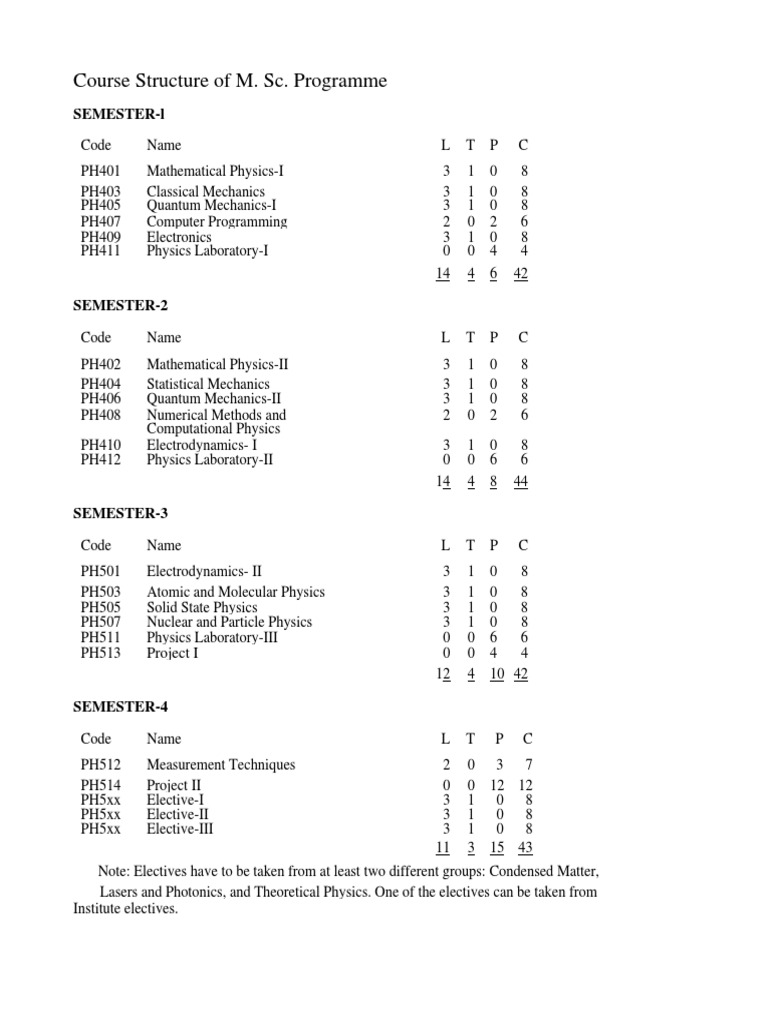 Course Structure of M. Sc. Programme

SEMESTER-l

| Code | Name | L | T | P | C |
|---|---|---|---|---|---|
| PH401 | Mathematical Physics-I | 3 | 1 | 0 | 8 |
| PH403 | Classical Mechanics | 3 | 1 | 0 | 8 |
| PH405 | Quantum Mechanics-I | 3 | 1 | 0 | 8 |
| PH407 | Computer Programming | 2 | 0 | 2 | 6 |
| PH409 | Electronics | 3 | 1 | 0 | 8 |
| PH411 | Physics Laboratory-I | 0 | 0 | 4 | 4 |
| | | 14 | 4 | 6 | 42 |

SEMESTER-2

| Code | Name | L | T | P | C |
|---|---|---|---|---|---|
| PH402 | Mathematical Physics-II | 3 | 1 | 0 | 8 |
| PH404 | Statistical Mechanics | 3 | 1 | 0 | 8 |
| PH406 | Quantum Mechanics-II | 3 | 1 | 0 | 8 |
| PH408 | Numerical Methods and Computational Physics | 2 | 0 | 2 | 6 |
| PH410 | Electrodynamics- I | 3 | 1 | 0 | 8 |
| PH412 | Physics Laboratory-II | 0 | 0 | 6 | 6 |
| | | 14 | 4 | 8 | 44 |

SEMESTER-3

| Code | Name | L | T | P | C |
|---|---|---|---|---|---|
| PH501 | Electrodynamics- II | 3 | 1 | 0 | 8 |
| PH503 | Atomic and Molecular Physics | 3 | 1 | 0 | 8 |
| PH505 | Solid State Physics | 3 | 1 | 0 | 8 |
| PH507 | Nuclear and Particle Physics | 3 | 1 | 0 | 8 |
| PH511 | Physics Laboratory-III | 0 | 0 | 6 | 6 |
| PH513 | Project I | 0 | 0 | 4 | 4 |
| | | 12 | 4 | 10 | 42 |

SEMESTER-4

| Code | Name | L | T | P | C |
|---|---|---|---|---|---|
| PH512 | Measurement Techniques | 2 | 0 | 3 | 7 |
| PH514 | Project II | 0 | 0 | 12 | 12 |
| PH5xx | Elective-I | 3 | 1 | 0 | 8 |
| PH5xx | Elective-II | 3 | 1 | 0 | 8 |
| PH5xx | Elective-III | 3 | 1 | 0 | 8 |
| | | 11 | 3 | 15 | 43 |

Note: Electives have to be taken from at least two different groups: Condensed Matter, Lasers and Photonics, and Theoretical Physics. One of the electives can be taken from Institute electives.